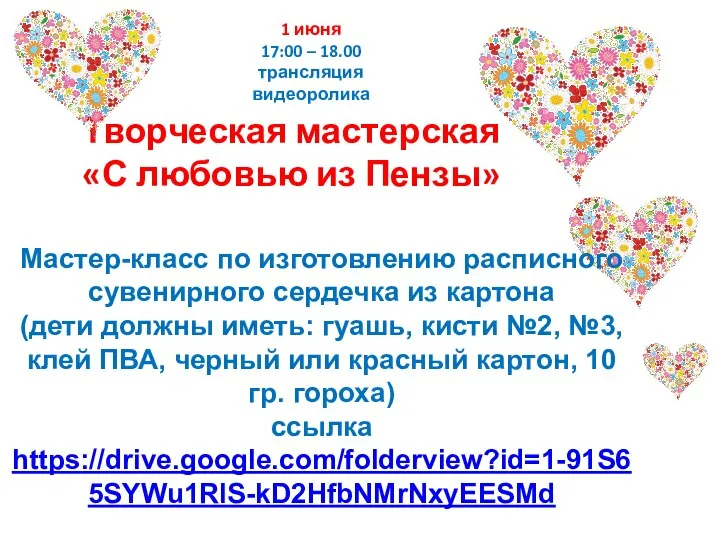 1 июня
17:00 – 18.00
трансляция
видеоролика

Творческая мастерская
«С любовью из Пензы»

Мастер-класс по изготовлению расписного сувенирного сердечка из картона
(дети должны иметь: гуашь, кисти №2, №3, клей ПВА, черный или красный картон, 10 гр. гороха)
ссылка
https://drive.google.com/folderview?id=1-91S65SYWu1RIS-kD2HfbNMrNxyEESMd